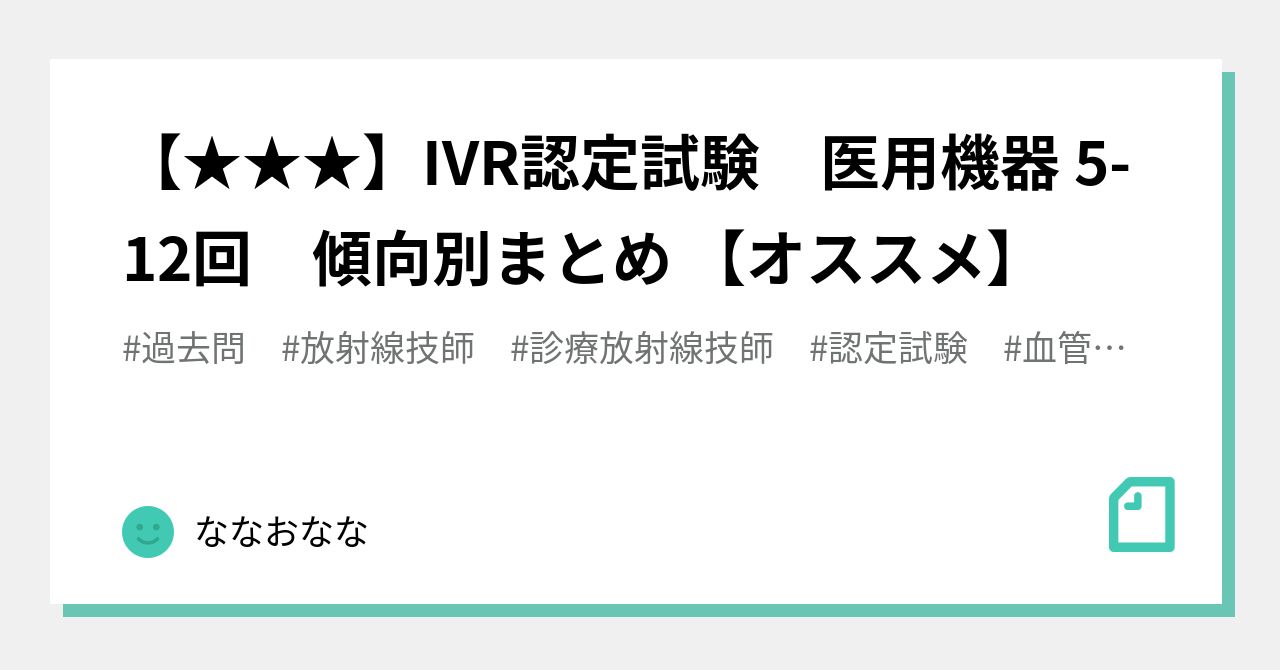 【★★★】IVR認定試験　医用機器 5-12回　傾向別まとめ 【オススメ】

#過去問　#放射線技師　#診療放射線技師　#認定試験　#血管…

ななおなな